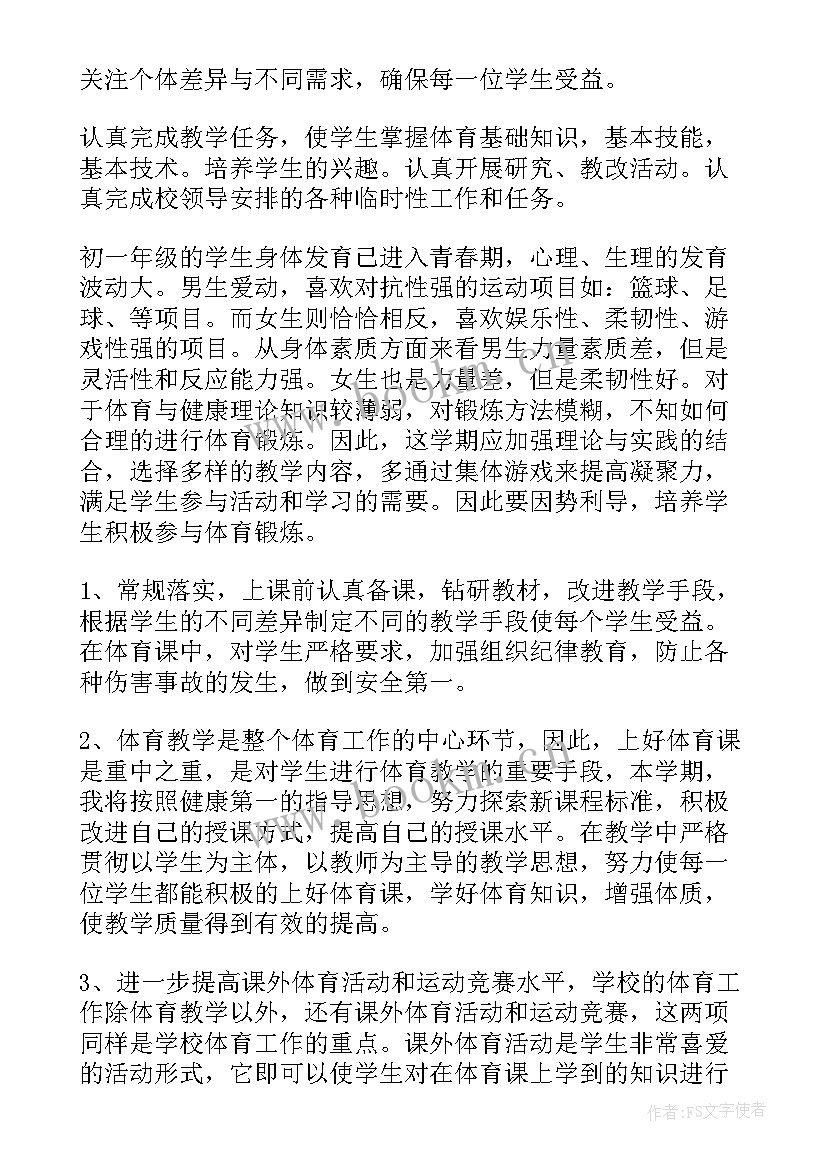 关注个体差异与不同需求，确保每一位学生受益。

认真完成教学任务，使学生掌握体育基础知识，基本技能，基本技术。培养学生的兴趣。认真开展研究、教改活动。认真完成校领导安排的各种临时性工作和任务。

初一年级的学生身体发育已进入青春期，心理、生理的发育波动大。男生爱动，喜欢对抗性强的运动项目如：篮球、足球、等项目。而女生则恰恰相反，喜欢娱乐性、柔韧性、游戏性强的项目。从身体素质方面来看男生力量素质差，但是灵活性和反应能力强。女生也是力量差，但是柔韧性好。对于体育与健康理论知识较薄弱，对锻炼方法模糊，不知如何合理的进行体育锻炼。因此，这学期应加强理论与实践的结合，选择多样的教学内容，多通过集体游戏来提高凝聚力，满足学生参与活动和学习的需要。因此要因势利导，培养学生积极参与体育锻炼。

1、常规落实，上课前认真备课，钻研教材，改进教学手段，根据学生的不同差异制定不同的教学手段使每个学生受益。在体育课中，对学生严格要求，加强组织纪律教育，防止各种伤害事故的发生，做到安全第一。

2、体育教学是整个体育工作的中心环节，因此，上好体育课是重中之重，是对学生进行体育教学的重要手段，本学期，我将按照健康第一的指导思想，努力探索新课程标准，积极改进自己的授课方式，提高自己的授课水平。在教学中严格贯彻以学生为主体，以教师为主导的教学思想，努力使每一位学生都能积极的上好体育课，学好体育知识，增强体质，使教学质量得到有效的提高。

3、进一步提高课外体育活动和运动竞赛水平，学校的体育工作除体育教学以外，还有课外体育活动和运动竞赛，这两项同样是学校体育工作的重点。课外体育活动是学生非常喜爱的活动形式，它即可以使学生对在体育课上学到的知识进行

作者：FS文字使者